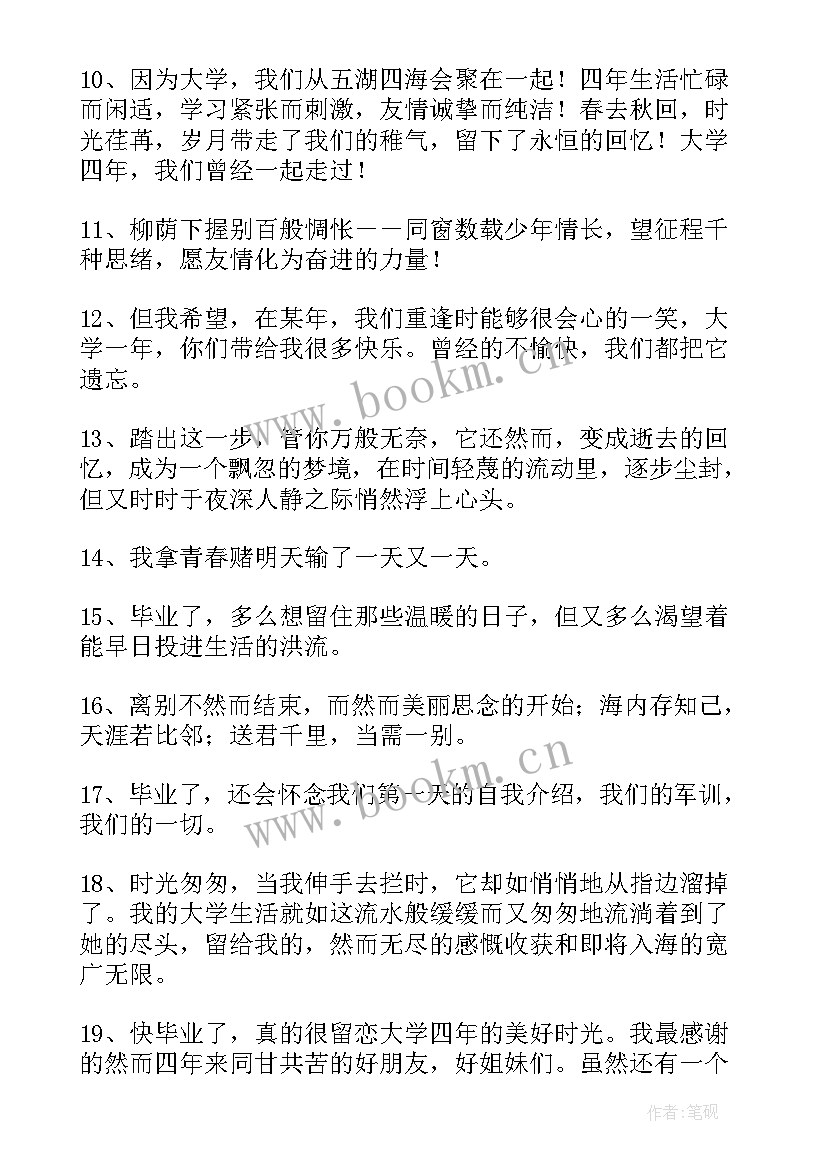 10、因为大学，我们从五湖四海会聚在一起！四年生活忙碌而闲适，学习紧张而刺激，友情诚挚而纯洁！春去秋回，时光荏苒，岁月带走了我们的稚气，留下了永恒的回忆！大学四年，我们曾经一起走过！

11、柳荫下握别百般惆怅——同窗数载少年情长，望征程千种思绪，愿友情化为奋进的力量！

12、但我希望，在某年，我们重逢时能够很会心的一笑，大学一年，你们带给我很多快乐。曾经的不愉快，我们都把它遗忘。

13、踏出这一步，管你万般无奈，它还然而，变成逝去的回忆，成为一个飘忽的梦境，在时间轻蔑的流动里，逐步尘封，但又时时于夜深人静之际悄然浮上心头。

14、我拿青春赌明天输了一天又一天。

15、毕业了，多么想留住那些温暖的日子，但又多么渴望着能早日投进生活的洪流。

16、离别不然而结束，而然而美丽思念的开始；海内存知己，天涯若比邻；送君千里，当需一别。

17、毕业了，还会怀念我们第一天的自我介绍，我们的军训，我们的一切。

18、时光匆匆，当我伸手去拦时，它却如悄悄地从指边溜掉了。我的大学生活就如这流水般缓缓而又匆匆地流淌着到了她的尽头，留给我的，然而无尽的感慨收获和即将入海的宽广无限。

19、快毕业了，真的很留恋大学四年的美好时光。我最感谢的然而四年来同甘共苦的好朋友，好姐妹们。虽然还有一个

www.bookm.cn

www.bookm.cn

作者：笔砚